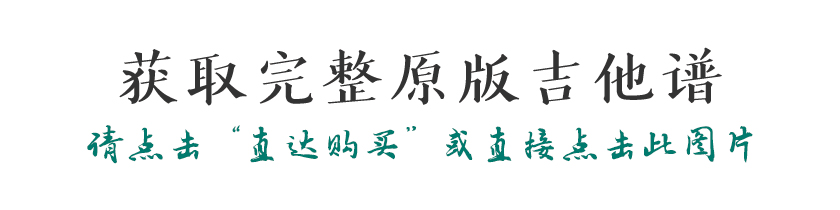 获取完整原版吉他谱

请点击“直达购买”或直接点击此图片